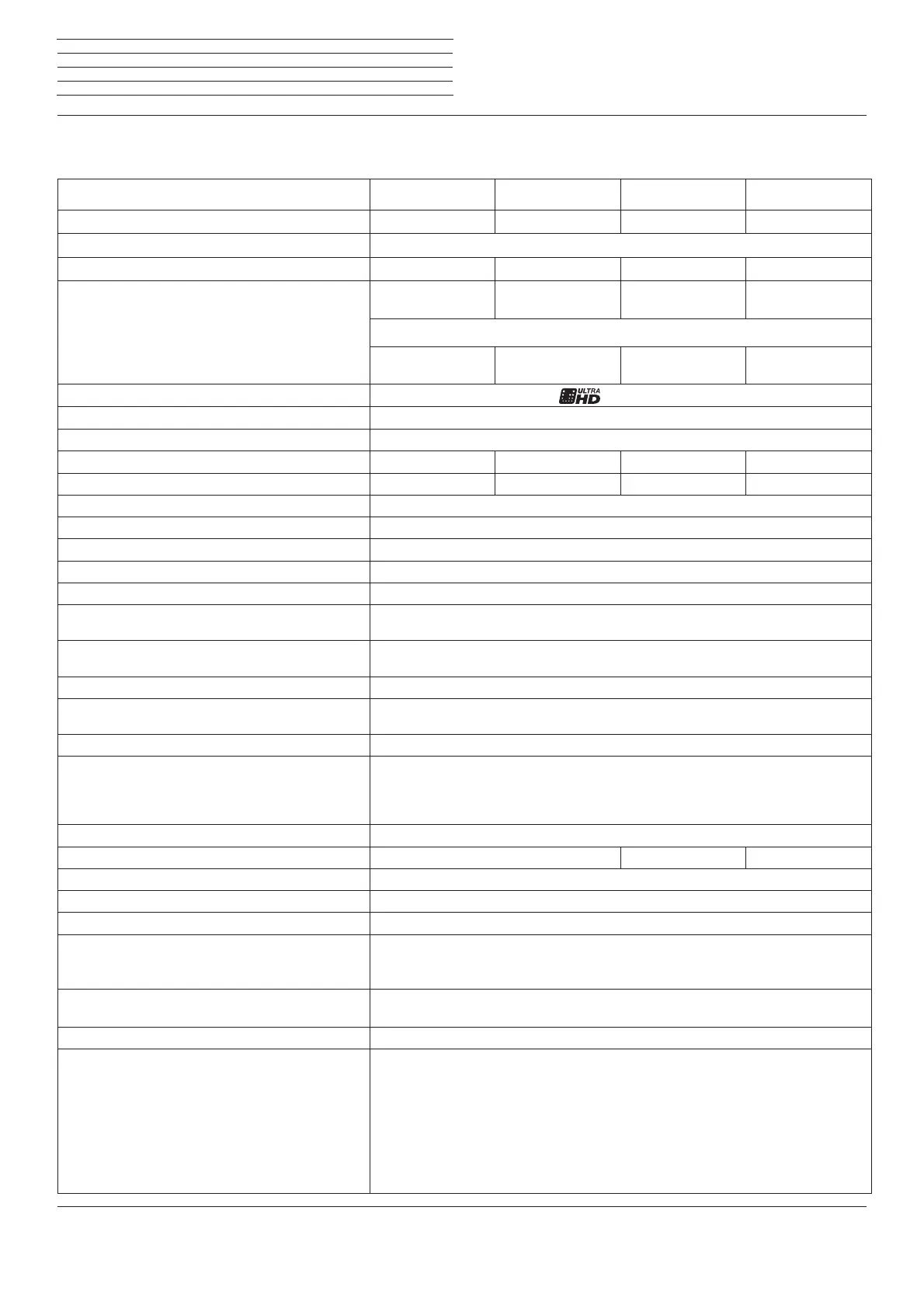 ULTRA
HD